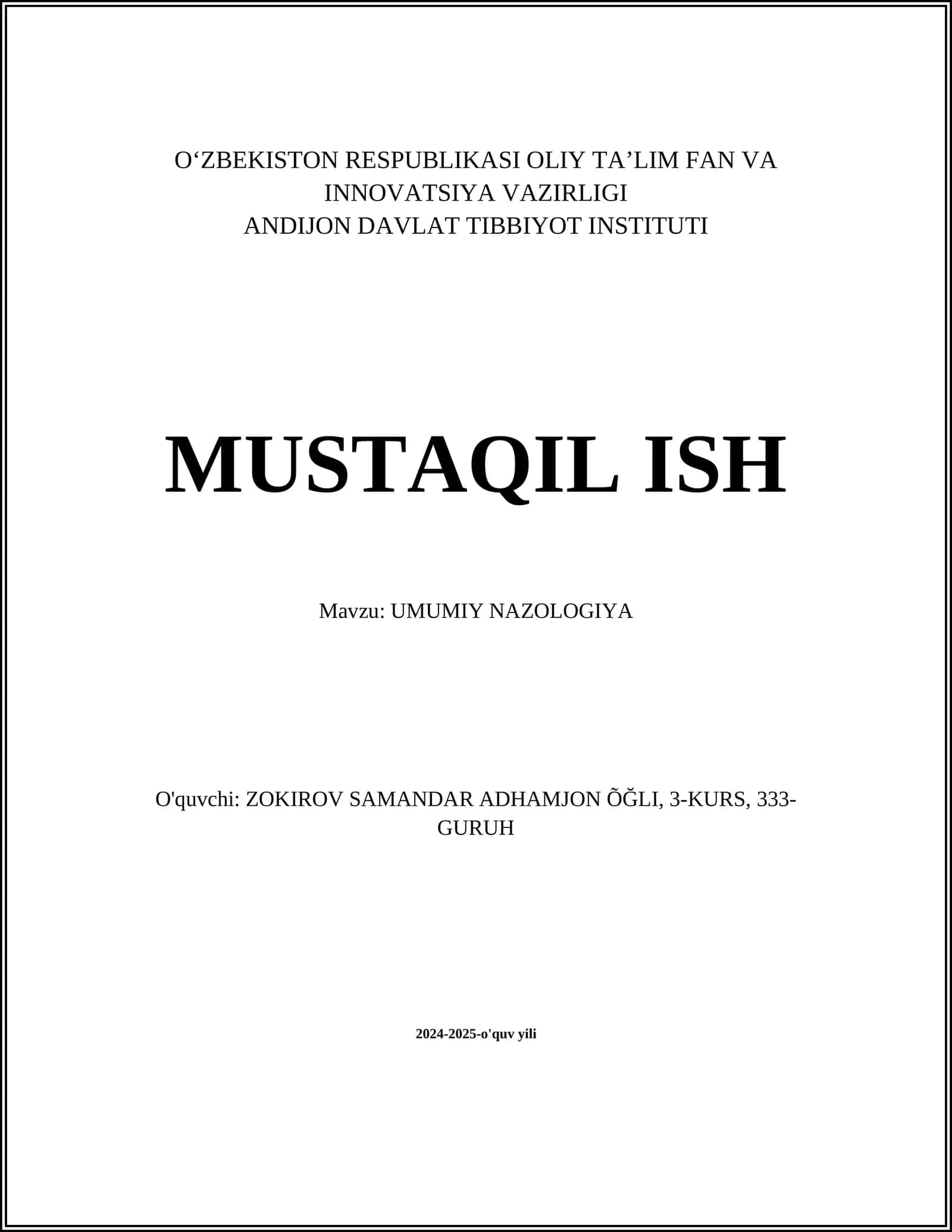 O‘ZBEKISTON RESPUBLIKASI OLIY TA’LIM FAN VA INNOVATSIYA VAZIRLIGI
ANDIJON DAVLAT TIBBIYOT INSTITUTI

MUSTAQIL ISH

Mavzu: UMUMIY NAZOLOGIYA

O'quvchi: ZOKIROV SAMANDAR ADHAMJON ÕĞLI, 3-KURS, 333-GURUH

2024-2025-o'quv yili